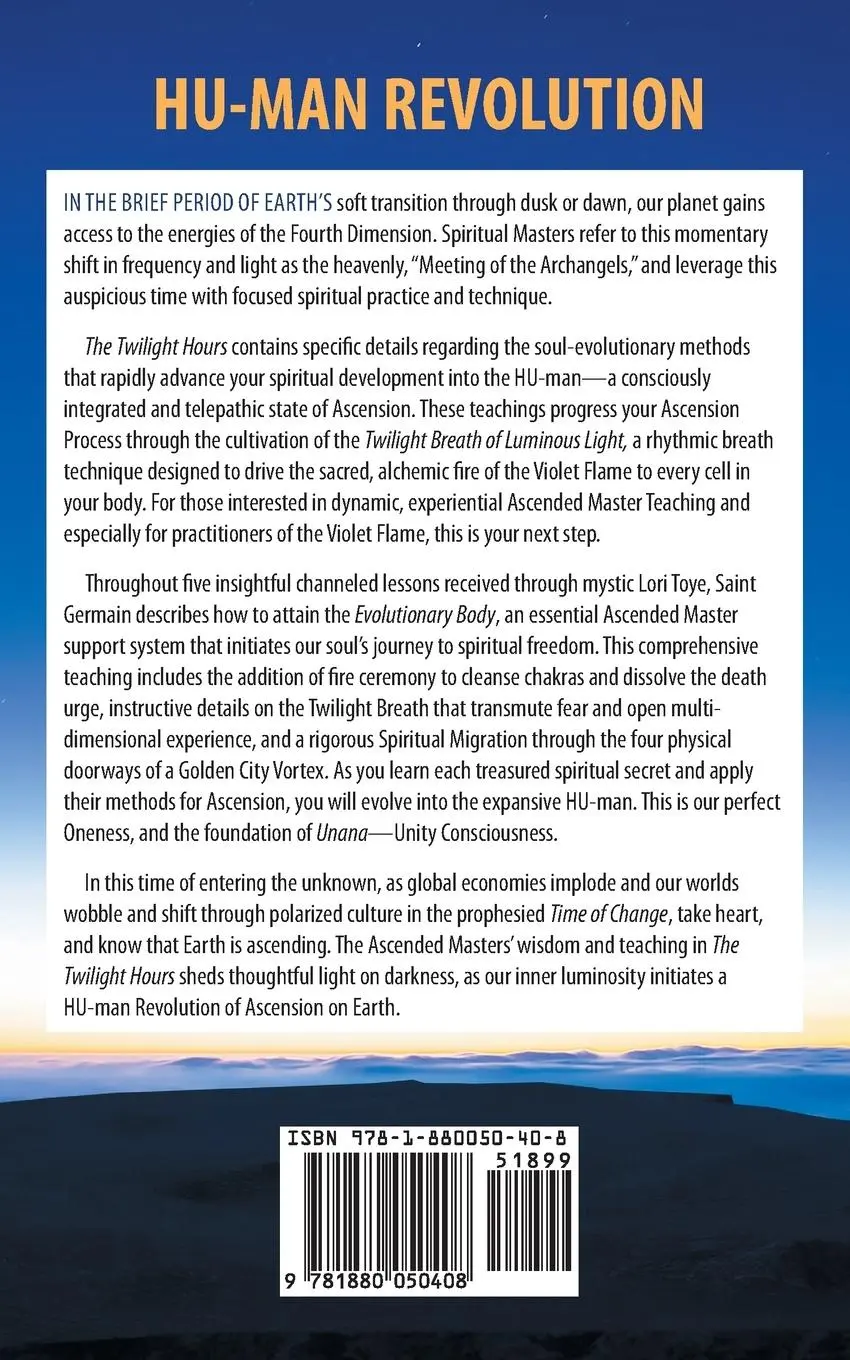 HU-MAN REVOLUTION

IN THE BRIEF PERIOD OF EARTH'S soft transition through dusk or dawn, our planet gains access to the energies of the Fourth Dimension. Spiritual Masters refer to this momentary shift in frequency and light as the heavenly, "Meeting of the Archangels," and leverage this auspicious time with focused spiritual practice and technique.

The Twilight Hours contains specific details regarding the soul-evolutionary methods that rapidly advance your spiritual development into the HU-man—a consciously integrated and telepathic state of Ascension. These teachings progress your Ascension Process through the cultivation of the Twilight Breath of Luminous Light, a rhythmic breath technique designed to drive the sacred, alchemic fire of the Violet Flame to every cell in your body. For those interested in dynamic, experiential Ascended Master Teaching and especially for practitioners of the Violet Flame, this is your next step.

Throughout five insightful channeled lessons received through mystic Lori Toye, Saint Germain describes how to attain the Evolutionary Body, an essential Ascended Master support system that initiates our soul's journey to spiritual freedom. This comprehensive teaching includes the addition of fire ceremony to cleanse chakras and dissolve the death urge, instructive details on the Twilight Breath that transmute fear and open multi-dimensional experience, and a rigorous Spiritual Migration through the four physical doorways of a Golden City Vortex. As you learn each treasured spiritual secret and apply their methods for Ascension, you will evolve into the expansive HU-man. This is our perfect Oneness, and the foundation of Unana—Unity Consciousness.

In this time of entering the unknown, as global economies implode and our worlds wobble and shift through polarized culture in the prophesied Time of Change, take heart, and know that Earth is ascending. The Ascended Masters' wisdom and teaching in The Twilight Hours sheds thoughtful light on darkness, as our inner luminosity initiates a HU-man Revolution of Ascension on Earth.

ISBN 978-1-880050-40-8
51899
9 781880 050408